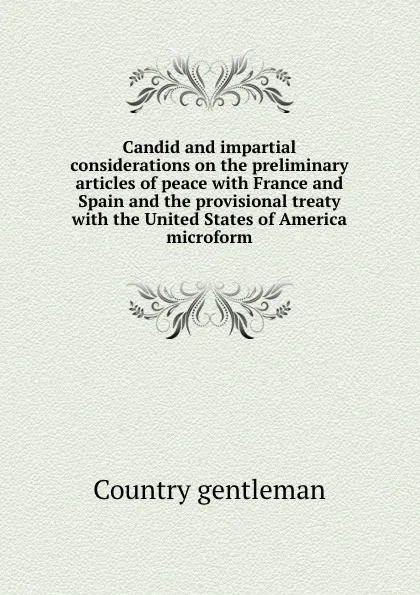 Candid and impartial considerations on the preliminary articles of peace with France and Spain and the provisional treaty with the United States of America microform

Country gentleman